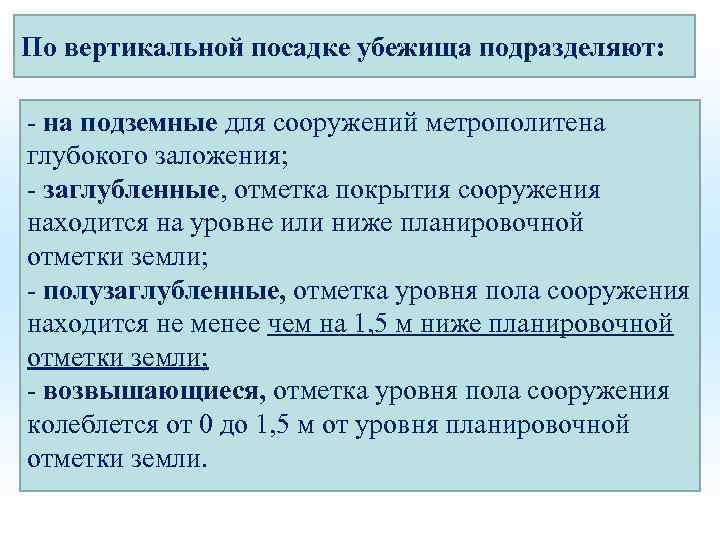 По вертикальной посадке убежища подразделяют:

- на подземные для сооружений метрополитена глубокого заложения;
- заглубленные, отметка покрытия сооружения находится на уровне или ниже планировочной отметки земли;
- полузаглубленные, отметка уровня пола сооружения находится не менее чем на 1,5 м ниже планировочной отметки земли;
- возвышающиеся, отметка уровня пола сооружения колеблется от 0 до 1,5 м от уровня планировочной отметки земли.